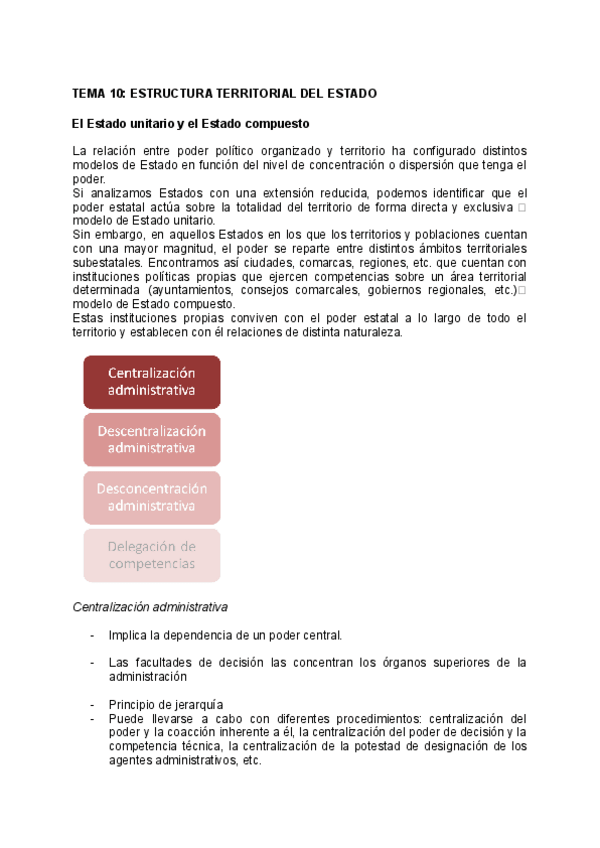 TEMA 10: ESTRUCTURA TERRITORIAL DEL ESTADO

El Estado unitario y el Estado compuesto

La relación entre poder político organizado y territorio ha configurado distintos modelos de Estado en función del nivel de concentración o dispersión que tenga el poder.
Si analizamos Estados con una extensión reducida, podemos identificar que el poder estatal actúa sobre la totalidad del territorio de forma directa y exclusiva □ modelo de Estado unitario.
Sin embargo, en aquellos Estados en los que los territorios y poblaciones cuentan con una mayor magnitud, el poder se reparte entre distintos ámbitos territoriales subestatales. Encontramos así ciudades, comarcas, regiones, etc. que cuentan con instituciones políticas propias que ejercen competencias sobre un área territorial determinada (ayuntamientos, consejos comarcales, gobiernos regionales, etc.)□ modelo de Estado compuesto.
Estas instituciones propias conviven con el poder estatal a lo largo de todo el territorio y establecen con él relaciones de distinta naturaleza.

Centralización administrativa

Descentralización administrativa

Desconcentración administrativa

Delegación de competencias

Centralización administrativa

- Implica la dependencia de un poder central.

- Las facultades de decisión las concentran los órganos superiores de la administración

- Principio de jerarquía
- Puede llevarse a cabo con diferentes procedimientos: centralización del poder y la coacción inherente a él, la centralización del poder de decisión y la competencia técnica, la centralización de la potestad de designación de los agentes administrativos, etc.